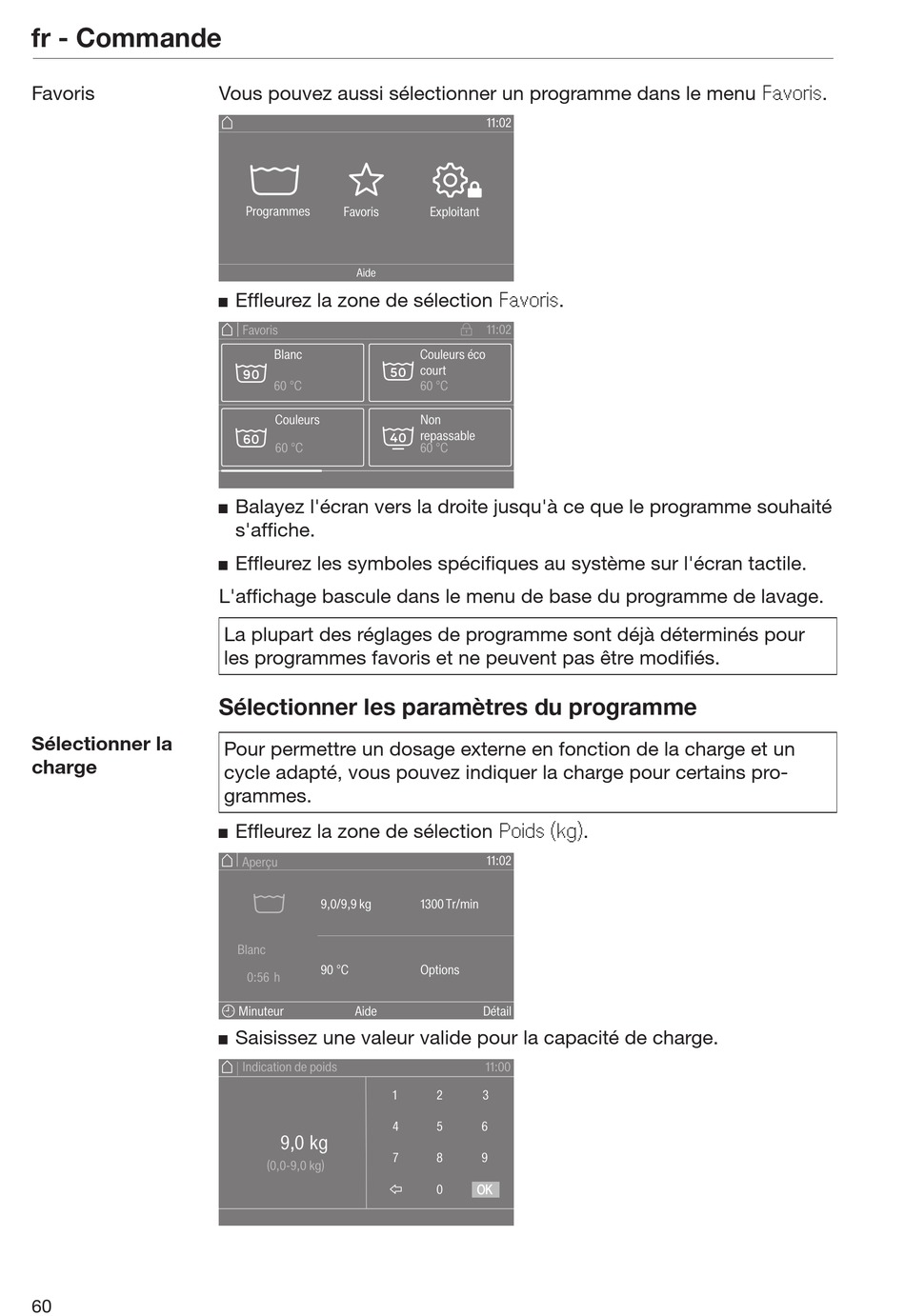 fr - Commande

Favoris

Vous pouvez aussi sélectionner un programme dans le menu Favoris.

11:02

Programmes Favoris Exploitant

Aide

■ Effleurez la zone de sélection Favoris.

Favoris 11:02

90 Blanc 60 °C

50 Couleurs éco court 60 °C

60 Couleurs 60 °C

40 Non repassable 60 °C

■ Balayez l'écran vers la droite jusqu'à ce que le programme souhaité s'affiche.

■ Effleurez les symboles spécifiques au système sur l'écran tactile.

L'affichage bascule dans le menu de base du programme de lavage.

La plupart des réglages de programme sont déjà déterminés pour les programmes favoris et ne peuvent pas être modifiés.

Sélectionner les paramètres du programme

Sélectionner la charge

Pour permettre un dosage externe en fonction de la charge et un cycle adapté, vous pouvez indiquer la charge pour certains programmes.

■ Effleurez la zone de sélection Poids (kg).

Aperçu 11:02

9,0/9,9 kg 1300 Tr/min

Blanc

0:56 h 90 °C Options

Minuteur Aide Détail

■ Saisissez une valeur valide pour la capacité de charge.

Indication de poids 11:00

9,0 kg
(0,0-9,0 kg)

1 2 3
4 5 6
7 8 9
0 OK

60